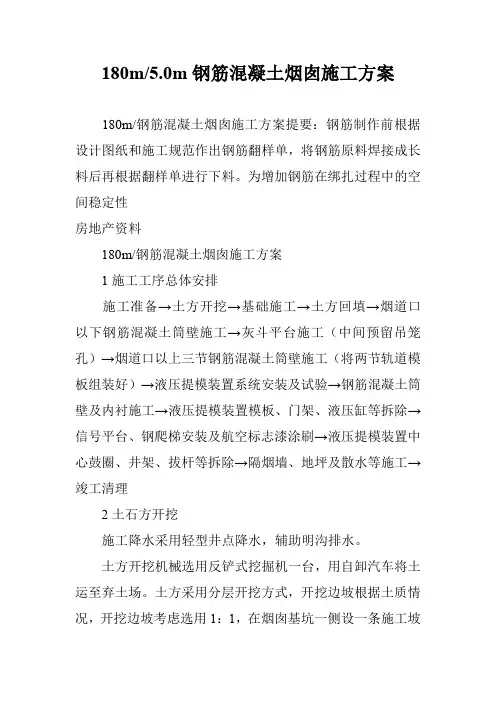 180m/5.0m 钢筋混凝土烟囱施工方案

180m/钢筋混凝土烟囱施工方案提要：钢筋制作前根据设计图纸和施工规范作出钢筋翻样单，将钢筋原料焊接成长料后再根据翻样单进行下料。为增加钢筋在绑扎过程中的空间稳定性

房地产资料

180m/钢筋混凝土烟囱施工方案

1 施工工序总体安排

施工准备→土方开挖→基础施工→土方回填→烟道口以下钢筋混凝土筒壁施工→灰斗平台施工（中间预留吊笼孔）→烟道口以上三节钢筋混凝土筒壁施工（将两节轨道模板组装好）→液压提模装置系统安装及试验→钢筋混凝土筒壁及内衬施工→液压提模装置模板、门架、液压缸等拆除→信号平台、钢爬梯安装及航空标志漆涂刷→液压提模装置中心鼓圈、井架、拔杆等拆除→隔烟墙、地坪及散水等施工→竣工清理

2 土石方开挖

施工降水采用轻型井点降水，辅助明沟排水。

土方开挖机械选用反铲式挖掘机一台，用自卸汽车将土运至弃土场。土方采用分层开挖方式，开挖边坡根据土质情况，开挖边坡考虑选用 1：1，在烟囱基坑一侧设一条施工坡